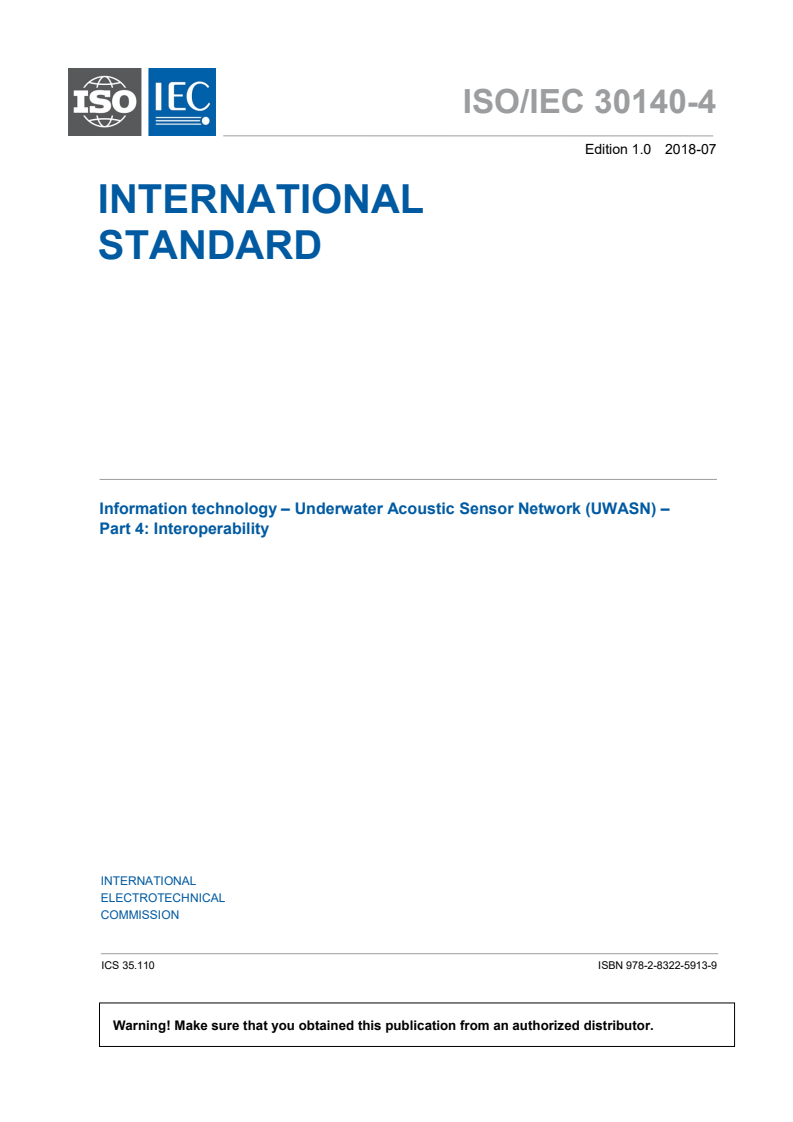 ISO IEC

ISO/IEC 30140-4

Edition 1.0 2018-07

INTERNATIONAL STANDARD

Information technology – Underwater Acoustic Sensor Network (UWASN) – Part 4: Interoperability

INTERNATIONAL ELECTROTECHNICAL COMMISSION

ICS 35.110

ISBN 978-2-8322-5913-9

Warning! Make sure that you obtained this publication from an authorized distributor.